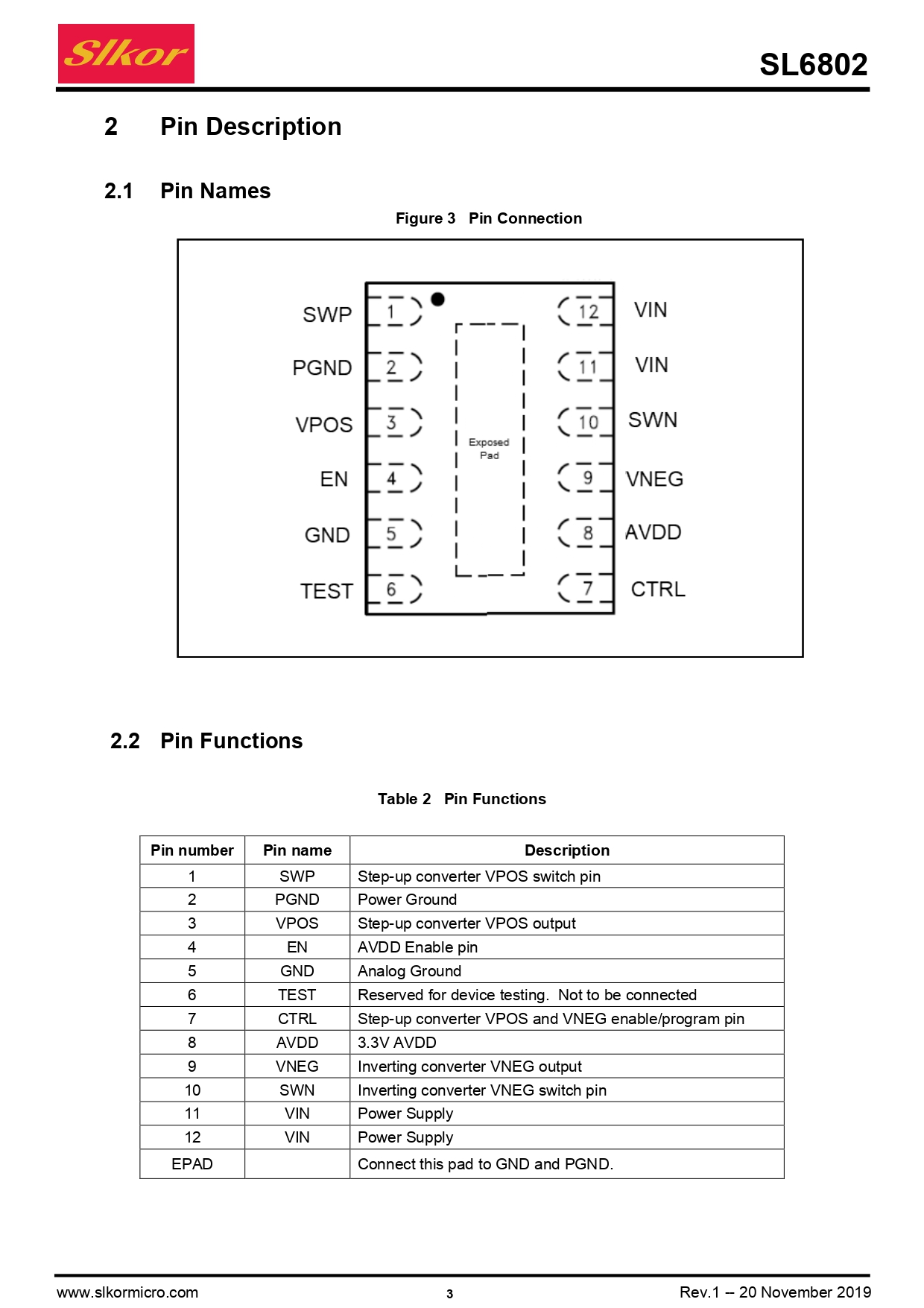 Slkor

SL6802

2 Pin Description

2.1 Pin Names

Figure 3 Pin Connection

SWP 1
PGND 2
VPOS 3
EN 4
GND 5
TEST 6

Exposed Pad

12 VIN
11 VIN
10 SWN
9 VNEG
8 AVDD
7 CTRL

2.2 Pin Functions

Table 2 Pin Functions

| Pin number | Pin name | Description |
|---|---|---|
| 1 | SWP | Step-up converter VPOS switch pin |
| 2 | PGND | Power Ground |
| 3 | VPOS | Step-up converter VPOS output |
| 4 | EN | AVDD Enable pin |
| 5 | GND | Analog Ground |
| 6 | TEST | Reserved for device testing. Not to be connected |
| 7 | CTRL | Step-up converter VPOS and VNEG enable/program pin |
| 8 | AVDD | 3.3V AVDD |
| 9 | VNEG | Inverting converter VNEG output |
| 10 | SWN | Inverting converter VNEG switch pin |
| 11 | VIN | Power Supply |
| 12 | VIN | Power Supply |
| EPAD | | Connect this pad to GND and PGND. |

www.slkormicro.com 3 Rev.1 – 20 November 2019